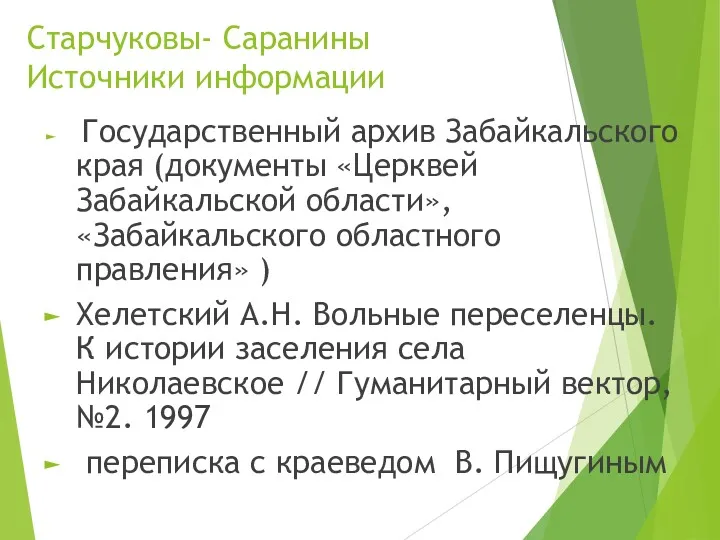 Старчуковы- Саранины
Источники информации

Государственный архив Забайкальского края (документы «Церквей Забайкальской области», «Забайкальского областного правления» )

Хелетский А.Н. Вольные переселенцы. К истории заселения села Николаевское // Гуманитарный вектор, №2. 1997

переписка с краеведом В. Пищугиным